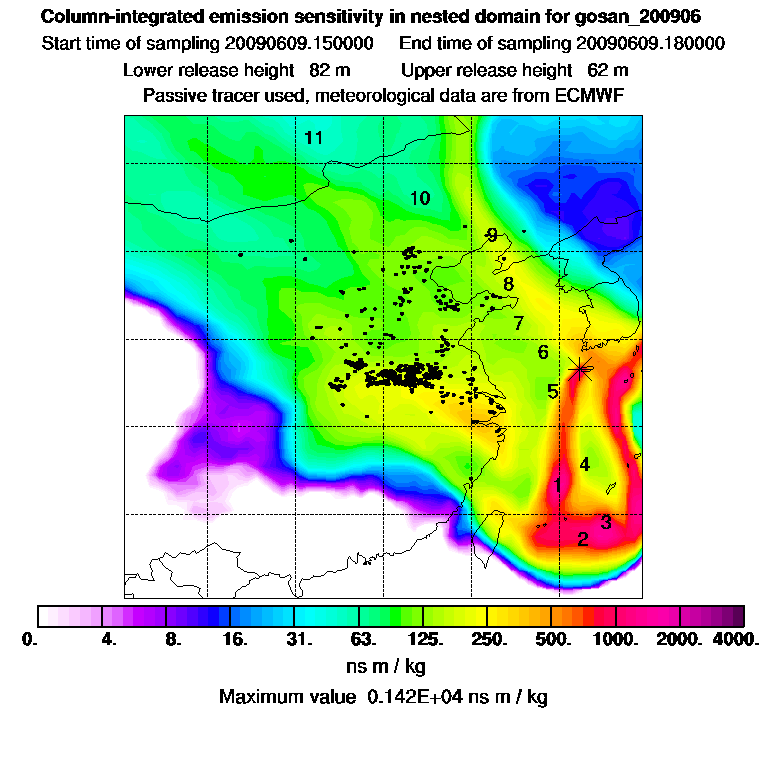 Column-integrated emission sensitivity in nested domain for gosan_200906
Start time of sampling 20090609.150000     End time of sampling 20090609.180000
Lower release height 82 m     Upper release height 62 m
Passive tracer used, meteorological data are from ECMWF

11
10
9
8
7
6
5
4
1
3
2

0. 4. 8. 16. 31. 63. 125. 250. 500. 1000. 2000. 4000.
ns m / kg
Maximum value 0.142E+04 ns m / kg